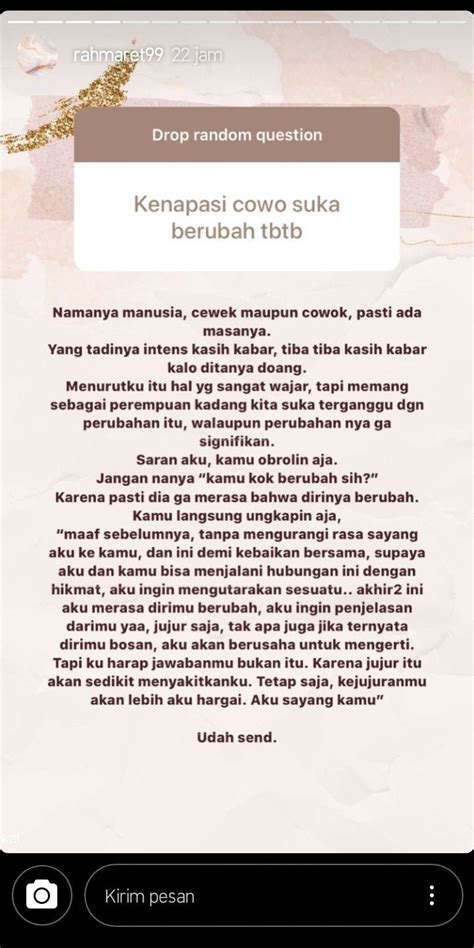 rahmaret99 22 jam

Drop random question

Kenapasi cowo suka berubah tbtb

Namanya manusia, cewek maupun cowok, pasti ada masanya.
Yang tadinya intens kasih kabar, tiba tiba kasih kabar kalo ditanya doang.
Menurutku itu hal yg sangat wajar, tapi memang sebagai perempuan kadang kita suka terganggu dgn perubahan itu, walaupun perubahan nya ga signifikan.
Saran aku, kamu obrolin aja.
Jangan nanya "kamu kok berubah sih?"
Karena pasti dia ga merasa bahwa dirinya berubah.
Kamu langsung ungkapin aja,
"maaf sebelumnya, tanpa mengurangi rasa sayang aku ke kamu, dan ini demi kebaikan bersama, supaya aku dan kamu bisa menjalani hubungan ini dengan hikmat, aku ingin mengutarakan sesuatu.. akhir2 ini aku merasa dirimu berubah, aku ingin penjelasan darimu yaa, jujur saja, tak apa juga jika ternyata dirimu bosan, aku akan berusaha untuk mengerti. Tapi ku harap jawabanmu bukan itu. Karena jujur itu akan sedikit menyakitkanku. Tetap saja, kejujuranmu akan lebih aku hargai. Aku sayang kamu"

Udah send.

Kirim pesan